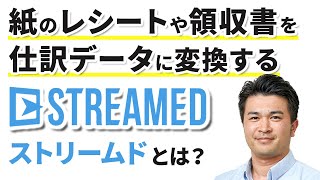 紙のレシートや領収書を
仕訳データに変換する

STREAMED

ストリームドとは？